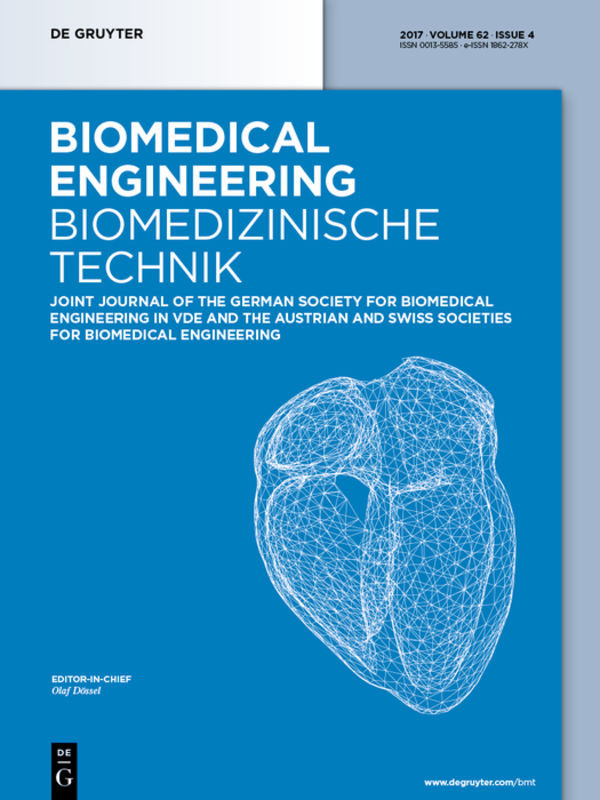 DE GRUYTER

2017 · VOLUME 62 · ISSUE 4
ISSN 0013-5585 · e-ISSN 1862-278X

BIOMEDICAL ENGINEERING
BIOMEDIZINISCHE TECHNIK

JOINT JOURNAL OF THE GERMAN SOCIETY FOR BIOMEDICAL ENGINEERING IN VDE AND THE AUSTRIAN AND SWISS SOCIETIES FOR BIOMEDICAL ENGINEERING

EDITOR-IN-CHIEF
Olaf Dössel

DE G

www.degruyter.com/bmt